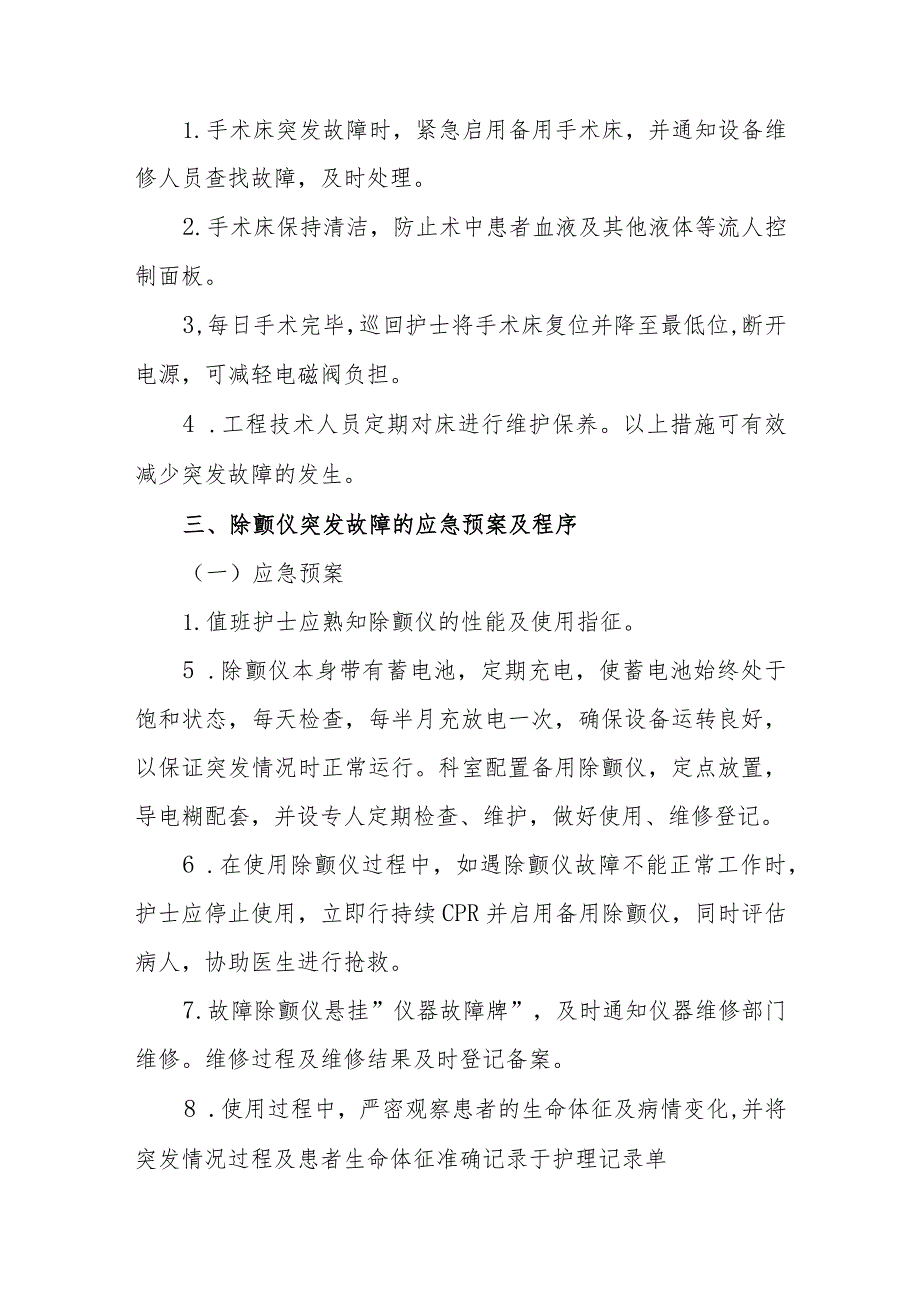 1.手术床突发故障时，紧急启用备用手术床，并通知设备维修人员查找故障，及时处理。

2.手术床保持清洁，防止术中患者血液及其他液体等流人控制面板。

3,每日手术完毕,巡回护士将手术床复位并降至最低位,断开电源，可减轻电磁阀负担。

4 .工程技术人员定期对床进行维护保养。以上措施可有效减少突发故障的发生。

三、除颤仪突发故障的应急预案及程序

（一）应急预案

1.值班护士应熟知除颤仪的性能及使用指征。

5 .除颤仪本身带有蓄电池，定期充电，使蓄电池始终处于饱和状态，每天检查，每半月充放电一次，确保设备运转良好，以保证突发情况时正常运行。科室配置备用除颤仪，定点放置，导电糊配套，并设专人定期检查、维护，做好使用、维修登记。

6 .在使用除颤仪过程中，如遇除颤仪故障不能正常工作时，护士应停止使用，立即行持续CPR并启用备用除颤仪，同时评估病人，协助医生进行抢救。

7.故障除颤仪悬挂”仪器故障牌”，及时通知仪器维修部门维修。维修过程及维修结果及时登记备案。

8 .使用过程中，严密观察患者的生命体征及病情变化,并将突发情况过程及患者生命体征准确记录于护理记录单